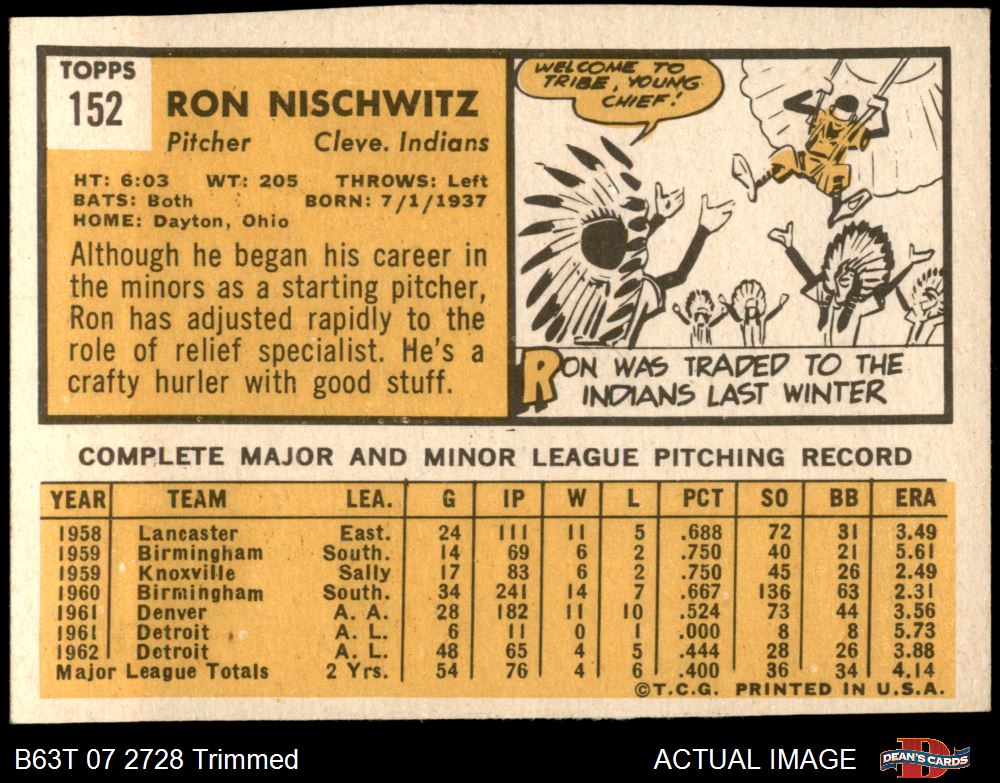 TOPPS
152

RON NISCHWITZ

Pitcher Cleve. Indians

HT: 6:03 WT: 205 THROWS: Left
BATS: Both BORN: 7/1/1937
HOME: Dayton, Ohio

Although he began his career in the minors as a starting pitcher, Ron has adjusted rapidly to the role of relief specialist. He's a crafty hurler with good stuff.

WELCOME TO TRIBE, YOUNG CHIEF!

RON WAS TRADED TO THE INDIANS LAST WINTER

COMPLETE MAJOR AND MINOR LEAGUE PITCHING RECORD

| YEAR | TEAM | LEA. | G | IP | W | L | PCT | SO | BB | ERA |
|---|---|---|---|---|---|---|---|---|---|---|
| 1958 | Lancaster | East. | 24 | 111 | 11 | 5 | .688 | 72 | 31 | 3.49 |
| 1959 | Birmingham | South. | 14 | 69 | 6 | 2 | .750 | 40 | 21 | 5.61 |
| 1959 | Knoxville | Sally | 17 | 83 | 6 | 2 | .750 | 45 | 26 | 2.49 |
| 1960 | Birmingham | South. | 34 | 241 | 14 | 7 | .667 | 136 | 63 | 2.31 |
| 1961 | Denver | A. A. | 28 | 182 | 11 | 10 | .524 | 73 | 44 | 3.56 |
| 1961 | Detroit | A. L. | 6 | 11 | 0 | 1 | .000 | 8 | 8 | 5.73 |
| 1962 | Detroit | A. L. | 48 | 65 | 4 | 5 | .444 | 28 | 26 | 3.88 |
| Major League Totals | | 2 Yrs. | 54 | 76 | 4 | 6 | .400 | 36 | 34 | 4.14 |

©T.C.G. PRINTED IN U.S.A.

B63T 07 2728 Trimmed

ACTUAL IMAGE

DEAN'S CARDS